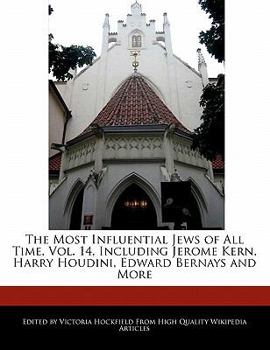 The Most Influential Jews of All Time, Vol. 14, Including Jerome Kern, Harry Houdini, Edward Bernays and More

Edited by Victoria Hockfield From High Quality Wikipedia Articles